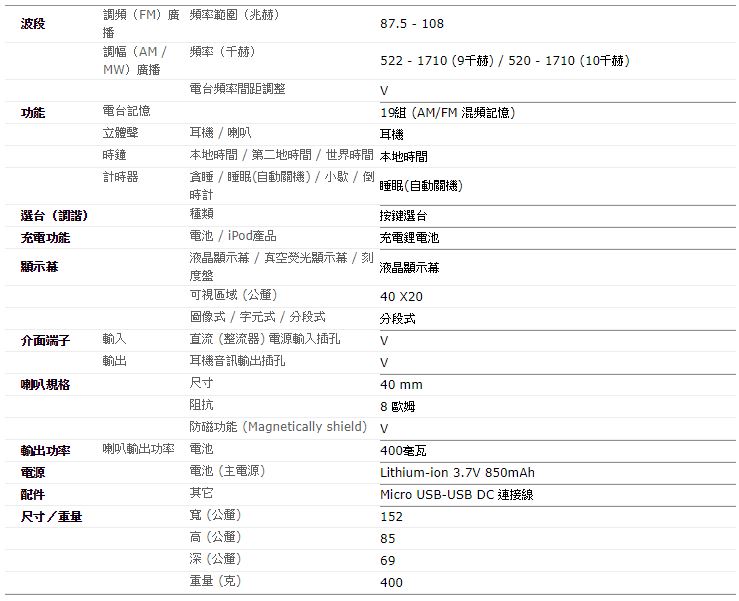 | | | | |
|---|---|---|---|
| 波段 | 調頻（FM）廣播 | 頻率範圍（兆赫） | 87.5 - 108 |
| | 調幅（AM / MW）廣播 | 頻率（千赫） | 522 - 1710 (9千赫) / 520 - 1710 (10千赫) |
| | | 電台頻率間距調整 | V |
| 功能 | 電台記憶 | | 19組 (AM/FM 混頻記憶) |
| | 立體聲 | 耳機 / 喇叭 | 耳機 |
| | 時鐘 | 本地時間 / 第二地時間 / 世界時間 | 本地時間 |
| | 計時器 | 貪睡 / 睡眠(自動關機) / 小歇 / 倒時計 | 睡眠(自動關機) |
| 選台（調諧） | | 種類 | 按鍵選台 |
| 充電功能 | | 電池 / iPod產品 | 充電鋰電池 |
| 顯示幕 | | 液晶顯示幕 / 真空熒光顯示幕 / 刻度盤 | 液晶顯示幕 |
| | | 可視區域（公釐） | 40 X20 |
| | | 圖像式 / 字元式 / 分段式 | 分段式 |
| 介面端子 | 輸入 | 直流（整流器）電源輸入插孔 | V |
| | 輸出 | 耳機音訊輸出插孔 | V |
| 喇叭規格 | | 尺寸 | 40 mm |
| | | 阻抗 | 8 歐姆 |
| | | 防磁功能（Magnetically shield） | V |
| 輸出功率 | 喇叭輸出功率 | 電池 | 400毫瓦 |
| 電源 | | 電池（主電源） | Lithium-ion 3.7V 850mAh |
| 配件 | | 其它 | Micro USB-USB DC 連接線 |
| 尺寸／重量 | | 寬（公釐） | 152 |
| | | 高（公釐） | 85 |
| | | 深（公釐） | 69 |
| | | 重量（克） | 400 |